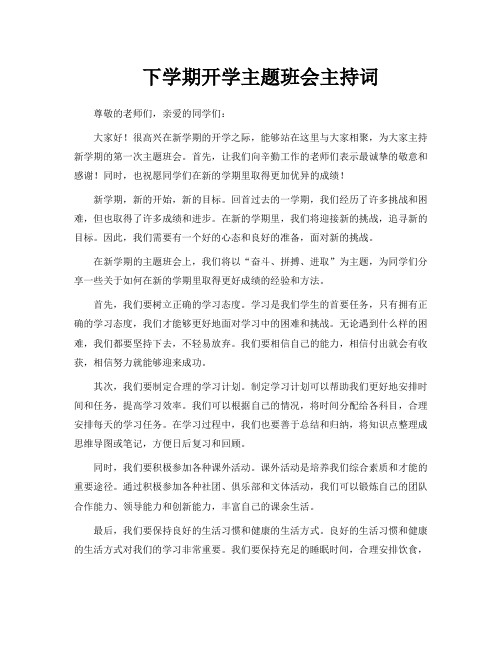 下学期开学主题班会主持词

尊敬的老师们，亲爱的同学们：

大家好！很高兴在新学期的开学之际，能够站在这里与大家相聚，为大家主持新学期的第一次主题班会。首先，让我们向辛勤工作的老师们表示最诚挚的敬意和感谢！同时，也祝愿同学们在新的学期里取得更加优异的成绩！

新学期，新的开始，新的目标。回首过去的一学期，我们经历了许多挑战和困难，但也取得了许多成绩和进步。在新的学期里，我们将迎接新的挑战，追寻新的目标。因此，我们需要有一个好的心态和良好的准备，面对新的挑战。

在新学期的主题班会上，我们将以“奋斗、拼搏、进取”为主题，为同学们分享一些关于如何在新的学期里取得更好成绩的经验和方法。

首先，我们要树立正确的学习态度。学习是我们学生的首要任务，只有拥有正确的学习态度，我们才能够更好地面对学习中的困难和挑战。无论遇到什么样的困难，我们都要坚持下去，不轻易放弃。我们要相信自己的能力，相信付出就会有收获，相信努力就能够迎来成功。

其次，我们要制定合理的学习计划。制定学习计划可以帮助我们更好地安排时间和任务，提高学习效率。我们可以根据自己的情况，将时间分配给各科目，合理安排每天的学习任务。在学习过程中，我们也要善于总结和归纳，将知识点整理成思维导图或笔记，方便日后复习和回顾。

同时，我们要积极参加各种课外活动。课外活动是培养我们综合素质和才能的重要途径。通过积极参加各种社团、俱乐部和文体活动，我们可以锻炼自己的团队合作能力、领导能力和创新能力，丰富自己的课余生活。

最后，我们要保持良好的生活习惯和健康的生活方式。良好的生活习惯和健康的生活方式对我们的学习非常重要。我们要保持充足的睡眠时间，合理安排饮食，